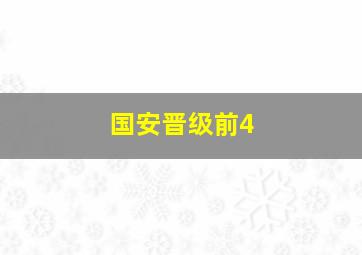 国安晋级前4